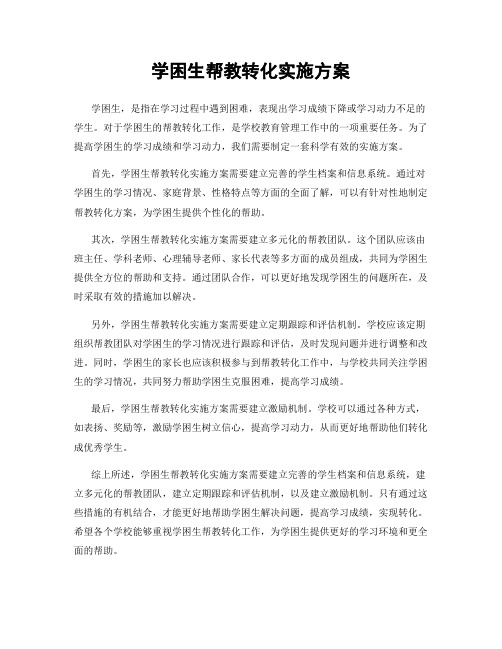 学困生帮教转化实施方案

学困生，是指在学习过程中遇到困难，表现出学习成绩下降或学习动力不足的学生。对于学困生的帮教转化工作，是学校教育管理工作中的一项重要任务。为了提高学困生的学习成绩和学习动力，我们需要制定一套科学有效的实施方案。

首先，学困生帮教转化实施方案需要建立完善的学生档案和信息系统。通过对学困生的学习情况、家庭背景、性格特点等方面的全面了解，可以有针对性地制定帮教转化方案，为学困生提供个性化的帮助。

其次，学困生帮教转化实施方案需要建立多元化的帮教团队。这个团队应该由班主任、学科老师、心理辅导老师、家长代表等多方面的成员组成，共同为学困生提供全方位的帮助和支持。通过团队合作，可以更好地发现学困生的问题所在，及时采取有效的措施加以解决。

另外，学困生帮教转化实施方案需要建立定期跟踪和评估机制。学校应该定期组织帮教团队对学困生的学习情况进行跟踪和评估，及时发现问题并进行调整和改进。同时，学困生的家长也应该积极参与到帮教转化工作中，与学校共同关注学困生的学习情况，共同努力帮助学困生克服困难，提高学习成绩。

最后，学困生帮教转化实施方案需要建立激励机制。学校可以通过各种方式，如表扬、奖励等，激励学困生树立信心，提高学习动力，从而更好地帮助他们转化成优秀学生。

综上所述，学困生帮教转化实施方案需要建立完善的学生档案和信息系统，建立多元化的帮教团队，建立定期跟踪和评估机制，以及建立激励机制。只有通过这些措施的有机结合，才能更好地帮助学困生解决问题，提高学习成绩，实现转化。希望各个学校能够重视学困生帮教转化工作，为学困生提供更好的学习环境和更全面的帮助。